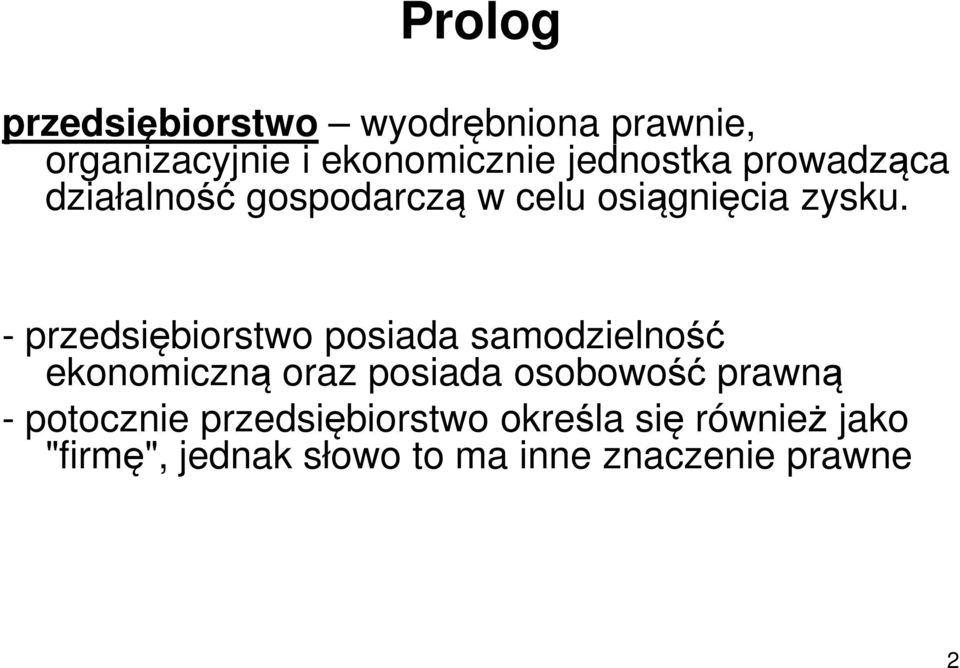 Prolog

przedsiębiorstwo – wyodrębniona prawnie, organizacyjnie i ekonomicznie jednostka prowadząca działalność gospodarczą w celu osiągnięcia zysku.

- przedsiębiorstwo posiada samodzielność ekonomiczną oraz posiada osobowość prawną
- potocznie przedsiębiorstwo określa się również jako "firmę", jednak słowo to ma inne znaczenie prawne

2